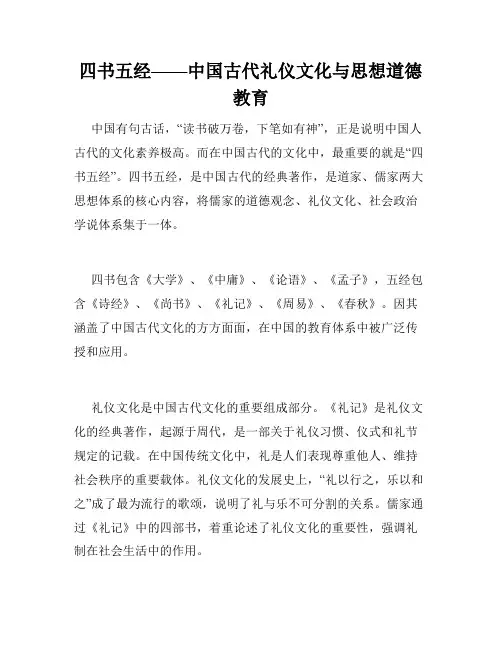 四书五经——中国古代礼仪文化与思想道德教育

中国有句古话，“读书破万卷，下笔如有神”，正是说明中国人古代的文化素养极高。而在中国古代的文化中，最重要的就是“四书五经”。四书五经，是中国古代的经典著作，是道家、儒家两大思想体系的核心内容，将儒家的道德观念、礼仪文化、社会政治学说体系集于一体。

四书包含《大学》、《中庸》、《论语》、《孟子》，五经包含《诗经》、《尚书》、《礼记》、《周易》、《春秋》。因其涵盖了中国古代文化的方方面面，在中国的教育体系中被广泛传授和应用。

礼仪文化是中国古代文化的重要组成部分。《礼记》是礼仪文化的经典著作，起源于周代，是一部关于礼仪习惯、仪式和礼节规定的记载。在中国传统文化中，礼是人们表现尊重他人、维持社会秩序的重要载体。礼仪文化的发展史上，“礼以行之，乐以和之”成了最为流行的歌颂，说明了礼与乐不可分割的关系。儒家通过《礼记》中的四部书，着重论述了礼仪文化的重要性，强调礼制在社会生活中的作用。